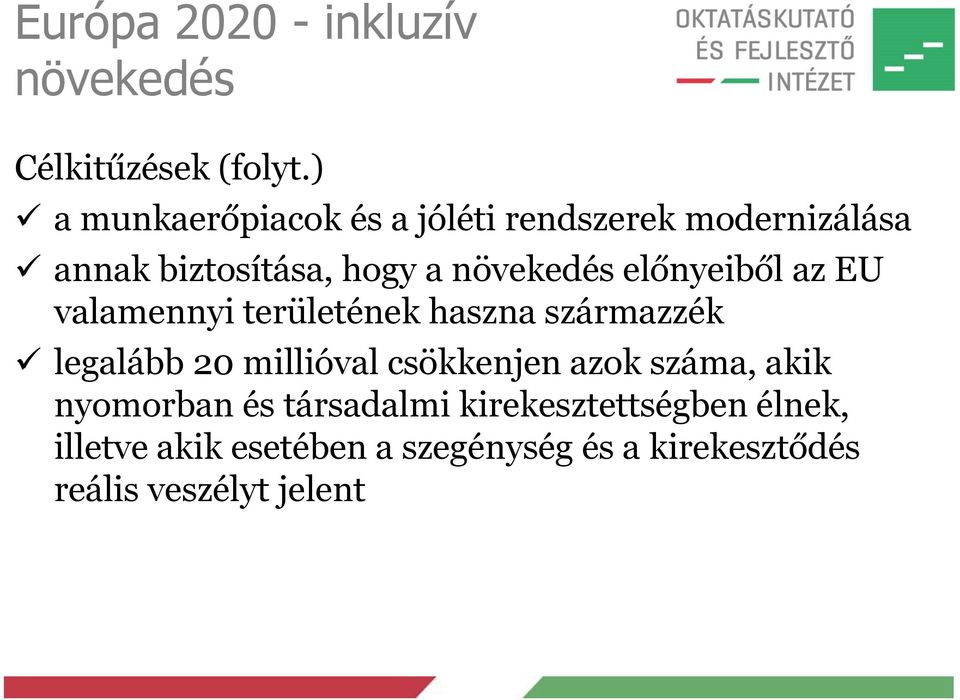 Európa 2020 - inkluzív növekedés

OKTATÁSKUTATÓ ÉS FEJLESZTŐ INTÉZET

Célkitűzések (folyt.)

✓ a munkaerőpiacok és a jóléti rendszerek modernizálása

✓ annak biztosítása, hogy a növekedés előnyeiből az EU valamennyi területének haszna származzék

✓ legalább 20 millióval csökkenjen azok száma, akik nyomorban és társadalmi kirekesztettségben élnek, illetve akik esetében a szegénység és a kirekesztődés reális veszélyt jelent